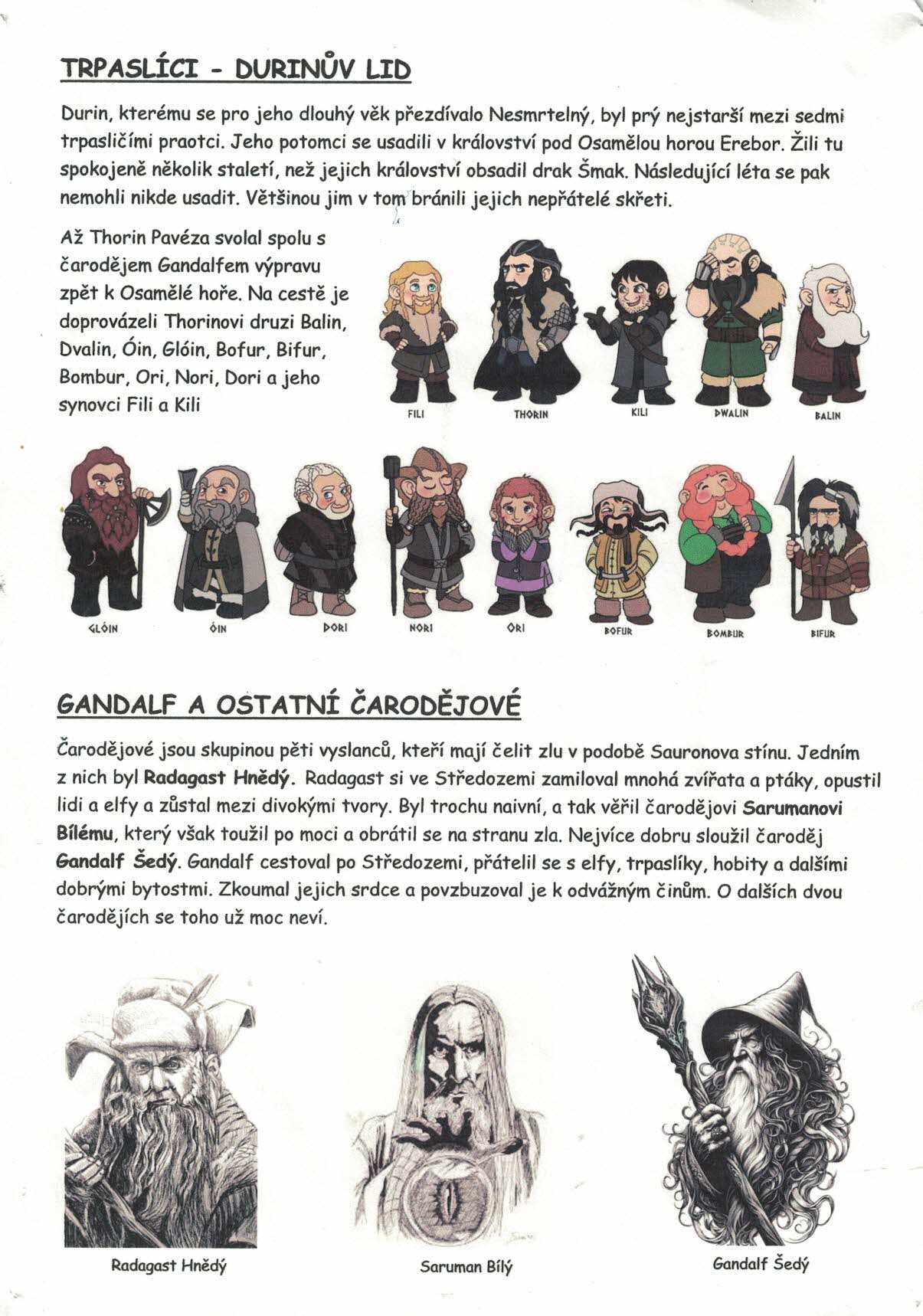 TRPASLÍCI - DURINŮV LID

Durin, kterému se pro jeho dlouhý věk přezdívalo Nesmrtelný, byl prý nejstarší mezi sedmi trpasličími praotci. Jeho potomci se usadili v království pod Osamělou horou Erebor. Žili tu spokojeně několik staletí, než jejich království obsadil drak Šmak. Následující léta se pak nemohli nikde usadit. Většinou jim v tom bránili jejich nepřátelé skřeti.

Až Thorin Pavéza svolal spolu s čarodějem Gandalfem výpravu zpět k Osamělé hoře. Na cestě je doprovázeli Thorinovi druzi Balin, Dvalin, Óin, Glóin, Bofur, Bifur, Bombur, Ori, Nori, Dori a jeho synovci Fili a Kili

FILI THORIN KILI DWALIN BALIN

GLÓIN ÓIN DORI NORI ORI BOFUR BOMBUR BIFUR

GANDALF A OSTATNÍ ČARODĚJOVÉ

Čarodějové jsou skupinou pěti vyslanců, kteří mají čelit zlu v podobě Sauronova stínu. Jedním z nich byl Radagast Hnědý. Radagast si ve Středozemi zamiloval mnohá zvířata a ptáky, opustil lidi a elfy a zůstal mezi divokými tvory. Byl trochu naivní, a tak věřil čarodějovi Sarumanovi Bílému, který však toužil po moci a obrátil se na stranu zla. Nejvíce dobru sloužil čaroděj Gandalf Šedý. Gandalf cestoval po Středozemi, přátelil se s elfy, trpaslíky, hobity a dalšími dobrými bytostmi. Zkoumal jejich srdce a povzbuzoval je k odvážným činům. O dalších dvou čarodějích se toho už moc neví.

Radagast Hnědý

Saruman Bílý

Gandalf Šedý